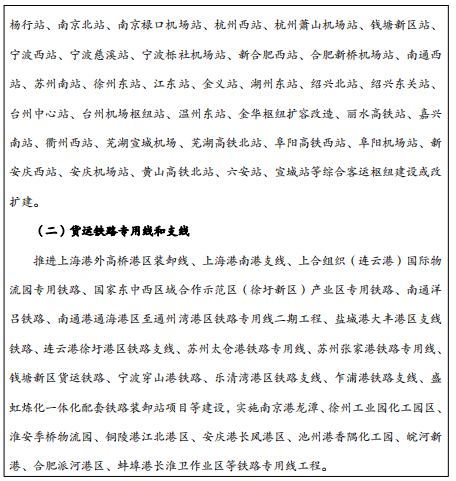 杨行站、南京北站、南京禄口机场站、杭州西站、杭州萧山机场站、钱塘新区站、宁波西站、宁波慈溪站、宁波栎社机场站、新合肥西站、合肥新桥机场站、南通西站、苏州南站、徐州东站、江东站、金义站、湖州东站、绍兴北站、绍兴东关站、台州中心站、台州机场枢纽站、温州东站、金华枢纽扩容改造、丽水高铁站、嘉兴南站、衢州西站、芜湖宣城机场、芜湖高铁北站、阜阳高铁西站、阜阳机场站、新安庆西站、安庆机场站、黄山高铁北站、六安站、宣城站等综合客运枢纽建设或改扩建。

（二）货运铁路专用线和支线

推进上海港外高桥港区装卸线、上海港南港支线、上合组织（连云港）国际物流园专用铁路、国家东中西区域合作示范区（徐圩新区）产业区专用铁路、南通洋吕铁路、南通港通海港区至通州湾港区铁路专用线二期工程、盐城港大丰港区支线铁路、连云港徐圩港区铁路支线、苏州太仓港铁路专用线、苏州张家港铁路专用线、钱塘新区货运铁路、宁波穿山港铁路、乐清湾港区铁路支线、乍浦港铁路支线、盛虹炼化一体化配套铁路装卸站项目等建设，实施南京港龙潭、徐州工业园化工园区、淮安季桥物流园、铜陵港江北港区、安庆港长风港区、池州港香隅化工园、皖河新港、合肥派河港区、蚌埠港长淮卫作业区等铁路专用线工程。